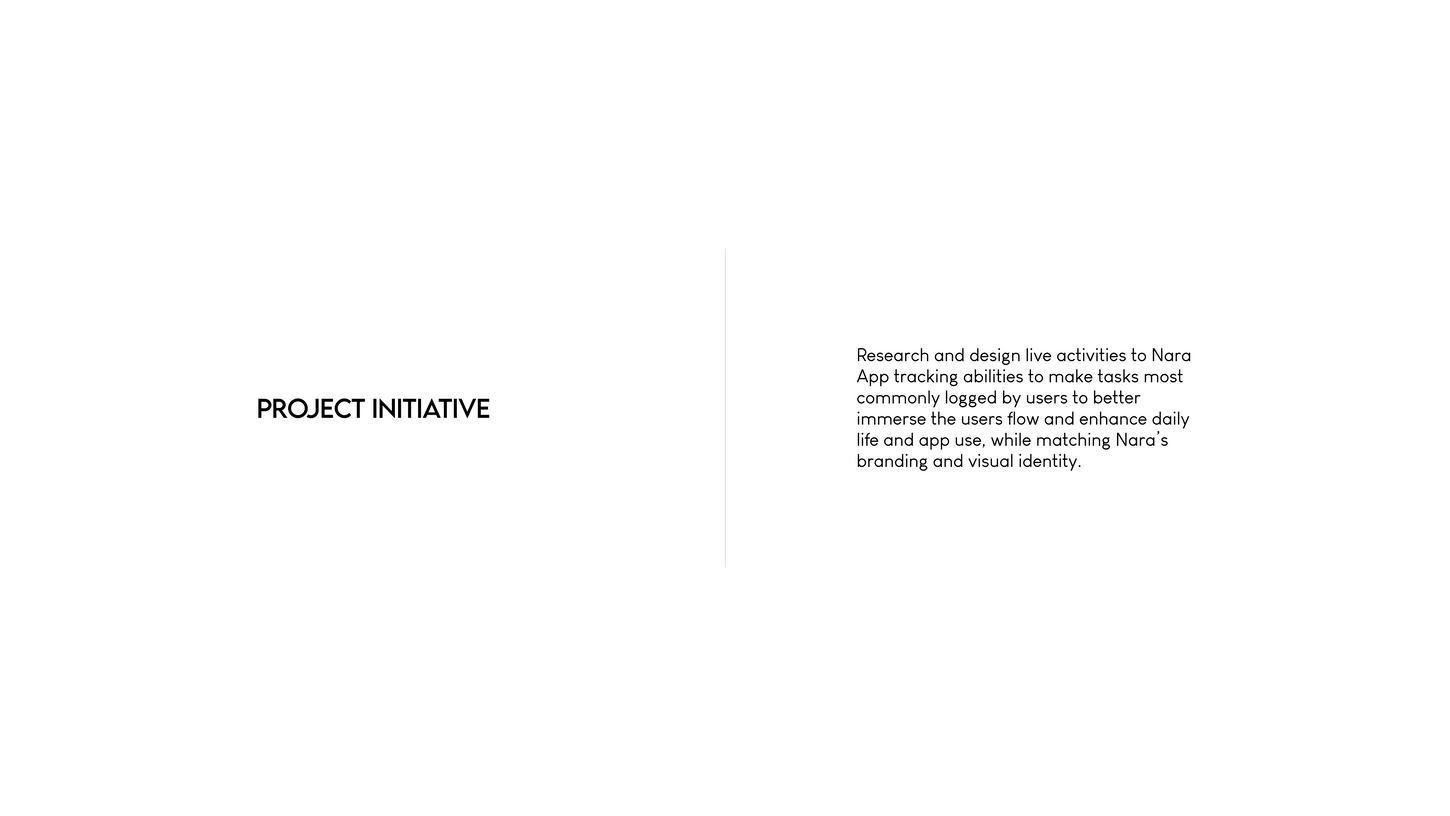 PROJECT INITIATIVE

Research and design live activities to Nara App tracking abilities to make tasks most commonly logged by users to better immerse the users flow and enhance daily life and app use, while matching Nara's branding and visual identity.